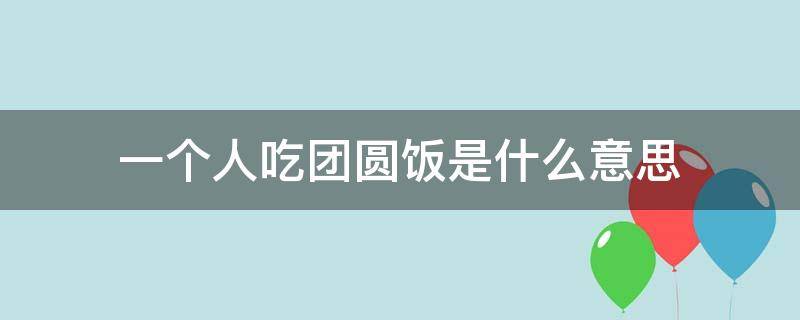 一个人吃团圆饭是什么意思